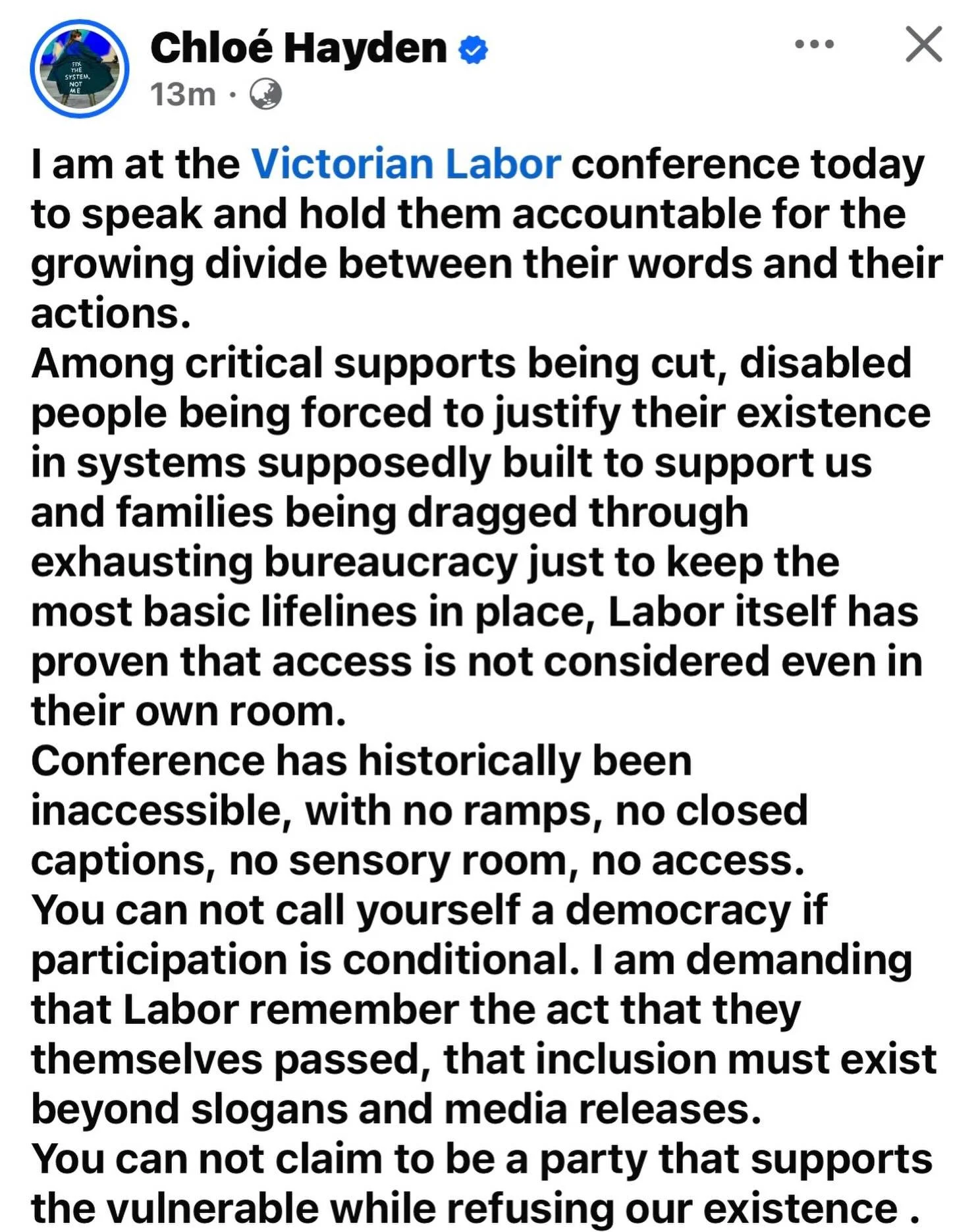 FIX THE SYSTEM, NOT ME

Chloé Hayden

13m ·

I am at the Victorian Labor conference today to speak and hold them accountable for the growing divide between their words and their actions.
Among critical supports being cut, disabled people being forced to justify their existence in systems supposedly built to support us and families being dragged through exhausting bureaucracy just to keep the most basic lifelines in place, Labor itself has proven that access is not considered even in their own room.
Conference has historically been inaccessible, with no ramps, no closed captions, no sensory room, no access.
You can not call yourself a democracy if participation is conditional. I am demanding that Labor remember the act that they themselves passed, that inclusion must exist beyond slogans and media releases.
You can not claim to be a party that supports the vulnerable while refusing our existence .